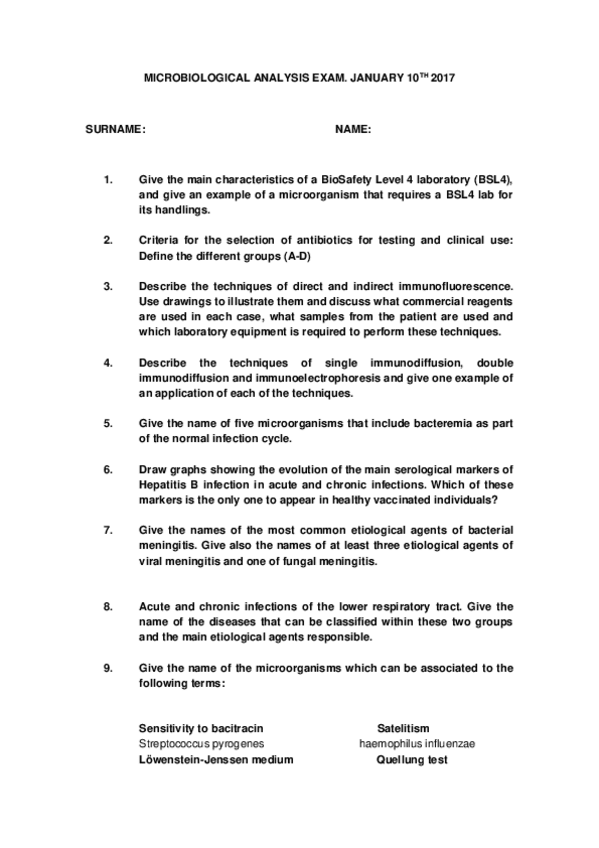 MICROBIOLOGICAL ANALYSIS EXAM. JANUARY 10$^{TH}$ 2017

SURNAME: NAME:

1. Give the main characteristics of a BioSafety Level 4 laboratory (BSL4), and give an example of a microorganism that requires a BSL4 lab for its handlings.

2. Criteria for the selection of antibiotics for testing and clinical use: Define the different groups (A-D)

3. Describe the techniques of direct and indirect immunofluorescence. Use drawings to illustrate them and discuss what commercial reagents are used in each case, what samples from the patient are used and which laboratory equipment is required to perform these techniques.

4. Describe the techniques of single immunodiffusion, double immunodiffusion and immunoelectrophoresis and give one example of an application of each of the techniques.

5. Give the name of five microorganisms that include bacteremia as part of the normal infection cycle.

6. Draw graphs showing the evolution of the main serological markers of Hepatitis B infection in acute and chronic infections. Which of these markers is the only one to appear in healthy vaccinated individuals?

7. Give the names of the most common etiological agents of bacterial meningitis. Give also the names of at least three etiological agents of viral meningitis and one of fungal meningitis.

8. Acute and chronic infections of the lower respiratory tract. Give the name of the diseases that can be classified within these two groups and the main etiological agents responsible.

9. Give the name of the microorganisms which can be associated to the following terms:

Sensitivity to bacitracin
Streptococcus pyrogenes
Löwenstein-Jenssen medium

Satelitism
haemophilus influenzae
Quellung test